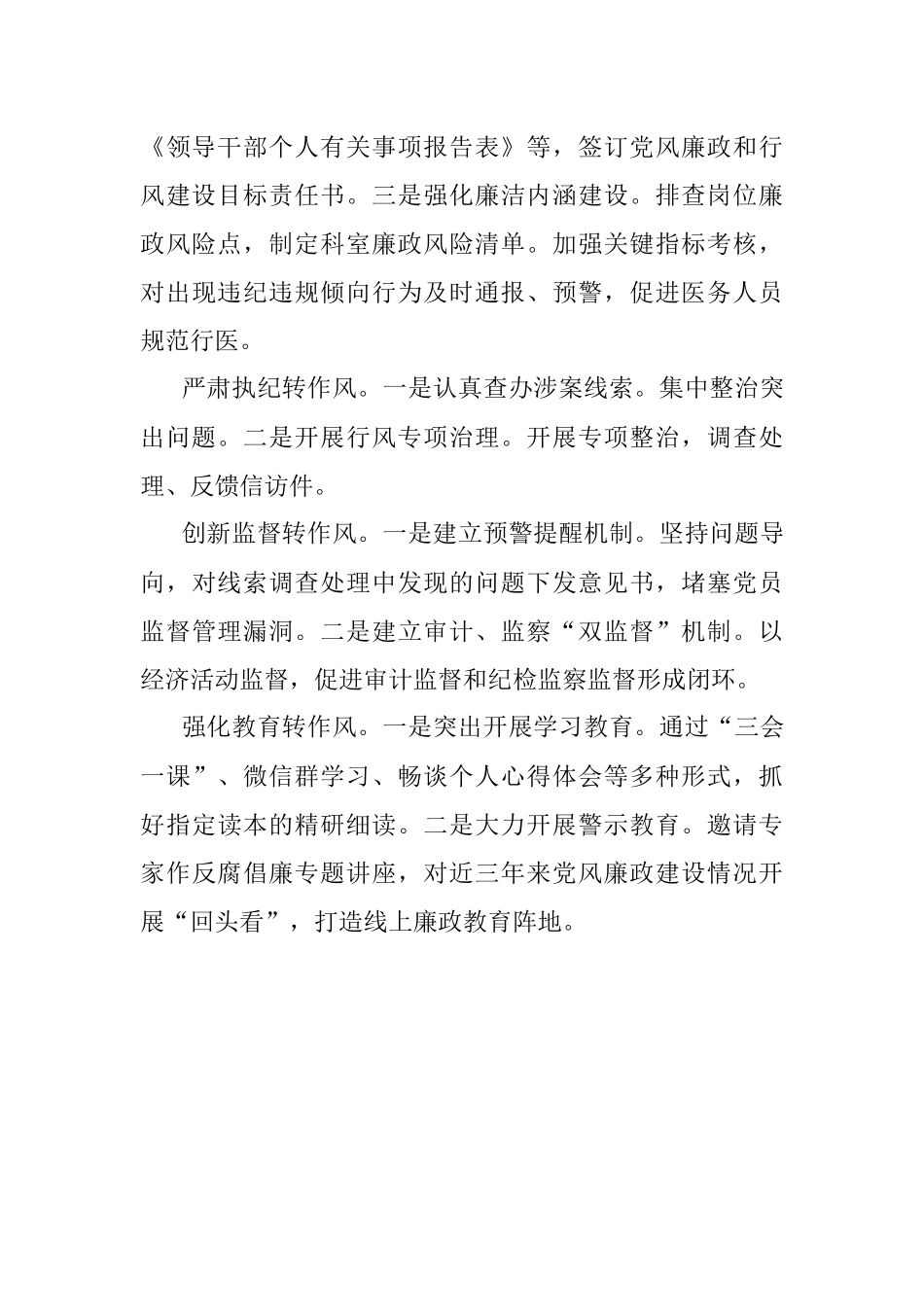 《领导干部个人有关事项报告表》等，签订党风廉政和行风建设目标责任书。三是强化廉洁内涵建设。排查岗位廉政风险点，制定科室廉政风险清单。加强关键指标考核，对出现违纪违规倾向行为及时通报、预警，促进医务人员规范行医。

严肃执纪转作风。一是认真查办涉案线索。集中整治突出问题。二是开展行风专项治理。开展专项整治，调查处理、反馈信访件。

创新监督转作风。一是建立预警提醒机制。坚持问题导向，对线索调查处理中发现的问题下发意见书，堵塞党员监督管理漏洞。二是建立审计、监察“双监督”机制。以经济活动监督，促进审计监督和纪检监察监督形成闭环。

强化教育转作风。一是突出开展学习教育。通过“三会一课”、微信群学习、畅谈个人心得体会等多种形式，抓好指定读本的精研细读。二是大力开展警示教育。邀请专家作反腐倡廉专题讲座，对近三年来党风廉政建设情况开展“回头看”，打造线上廉政教育阵地。